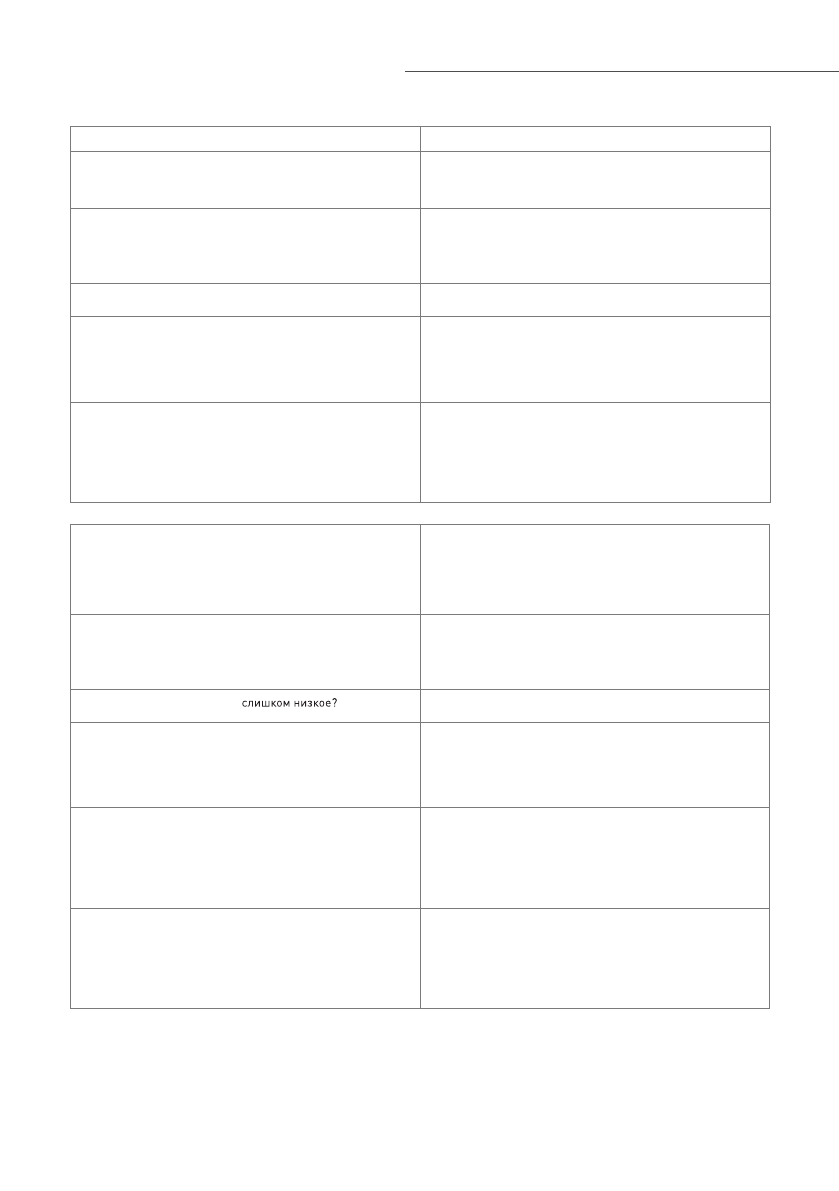 слишком низкое?